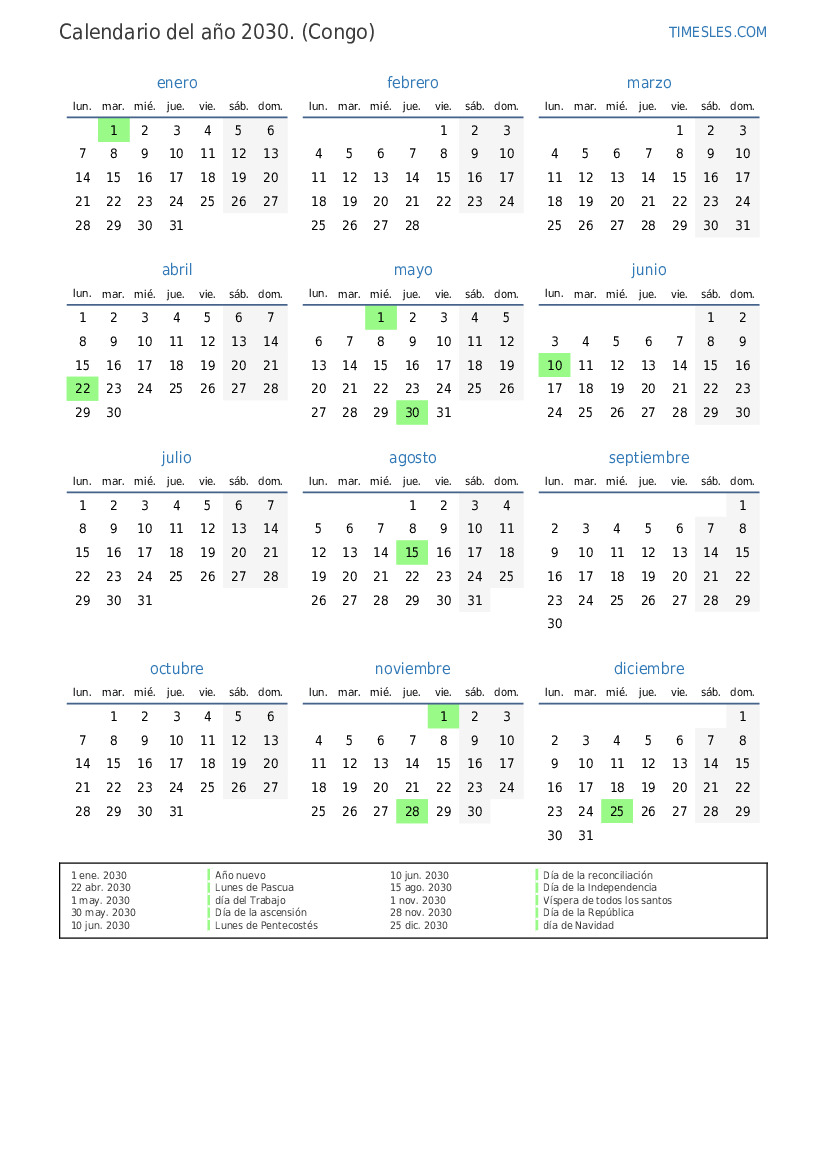 Calendario del año 2030. (Congo)

TIMESLES.COM

enero

| lun. | mar. | mié. | jue. | vie. | sáb. | dom. |
|---|---|---|---|---|---|---|
|  | 1 | 2 | 3 | 4 | 5 | 6 |
| 7 | 8 | 9 | 10 | 11 | 12 | 13 |
| 14 | 15 | 16 | 17 | 18 | 19 | 20 |
| 21 | 22 | 23 | 24 | 25 | 26 | 27 |
| 28 | 29 | 30 | 31 |  |  |  |

febrero

| lun. | mar. | mié. | jue. | vie. | sáb. | dom. |
|---|---|---|---|---|---|---|
|  |  |  |  | 1 | 2 | 3 |
| 4 | 5 | 6 | 7 | 8 | 9 | 10 |
| 11 | 12 | 13 | 14 | 15 | 16 | 17 |
| 18 | 19 | 20 | 21 | 22 | 23 | 24 |
| 25 | 26 | 27 | 28 |  |  |  |

marzo

| lun. | mar. | mié. | jue. | vie. | sáb. | dom. |
|---|---|---|---|---|---|---|
|  |  |  |  | 1 | 2 | 3 |
| 4 | 5 | 6 | 7 | 8 | 9 | 10 |
| 11 | 12 | 13 | 14 | 15 | 16 | 17 |
| 18 | 19 | 20 | 21 | 22 | 23 | 24 |
| 25 | 26 | 27 | 28 | 29 | 30 | 31 |

abril

| lun. | mar. | mié. | jue. | vie. | sáb. | dom. |
|---|---|---|---|---|---|---|
| 1 | 2 | 3 | 4 | 5 | 6 | 7 |
| 8 | 9 | 10 | 11 | 12 | 13 | 14 |
| 15 | 16 | 17 | 18 | 19 | 20 | 21 |
| 22 | 23 | 24 | 25 | 26 | 27 | 28 |
| 29 | 30 |  |  |  |  |  |

mayo

| lun. | mar. | mié. | jue. | vie. | sáb. | dom. |
|---|---|---|---|---|---|---|
|  |  | 1 | 2 | 3 | 4 | 5 |
| 6 | 7 | 8 | 9 | 10 | 11 | 12 |
| 13 | 14 | 15 | 16 | 17 | 18 | 19 |
| 20 | 21 | 22 | 23 | 24 | 25 | 26 |
| 27 | 28 | 29 | 30 | 31 |  |  |

junio

| lun. | mar. | mié. | jue. | vie. | sáb. | dom. |
|---|---|---|---|---|---|---|
|  |  |  |  |  | 1 | 2 |
| 3 | 4 | 5 | 6 | 7 | 8 | 9 |
| 10 | 11 | 12 | 13 | 14 | 15 | 16 |
| 17 | 18 | 19 | 20 | 21 | 22 | 23 |
| 24 | 25 | 26 | 27 | 28 | 29 | 30 |

julio

| lun. | mar. | mié. | jue. | vie. | sáb. | dom. |
|---|---|---|---|---|---|---|
| 1 | 2 | 3 | 4 | 5 | 6 | 7 |
| 8 | 9 | 10 | 11 | 12 | 13 | 14 |
| 15 | 16 | 17 | 18 | 19 | 20 | 21 |
| 22 | 23 | 24 | 25 | 26 | 27 | 28 |
| 29 | 30 | 31 |  |  |  |  |

agosto

| lun. | mar. | mié. | jue. | vie. | sáb. | dom. |
|---|---|---|---|---|---|---|
|  |  |  | 1 | 2 | 3 | 4 |
| 5 | 6 | 7 | 8 | 9 | 10 | 11 |
| 12 | 13 | 14 | 15 | 16 | 17 | 18 |
| 19 | 20 | 21 | 22 | 23 | 24 | 25 |
| 26 | 27 | 28 | 29 | 30 | 31 |  |

septiembre

| lun. | mar. | mié. | jue. | vie. | sáb. | dom. |
|---|---|---|---|---|---|---|
|  |  |  |  |  |  | 1 |
| 2 | 3 | 4 | 5 | 6 | 7 | 8 |
| 9 | 10 | 11 | 12 | 13 | 14 | 15 |
| 16 | 17 | 18 | 19 | 20 | 21 | 22 |
| 23 | 24 | 25 | 26 | 27 | 28 | 29 |
| 30 |  |  |  |  |  |  |

octubre

| lun. | mar. | mié. | jue. | vie. | sáb. | dom. |
|---|---|---|---|---|---|---|
|  | 1 | 2 | 3 | 4 | 5 | 6 |
| 7 | 8 | 9 | 10 | 11 | 12 | 13 |
| 14 | 15 | 16 | 17 | 18 | 19 | 20 |
| 21 | 22 | 23 | 24 | 25 | 26 | 27 |
| 28 | 29 | 30 | 31 |  |  |  |

noviembre

| lun. | mar. | mié. | jue. | vie. | sáb. | dom. |
|---|---|---|---|---|---|---|
|  |  |  |  | 1 | 2 | 3 |
| 4 | 5 | 6 | 7 | 8 | 9 | 10 |
| 11 | 12 | 13 | 14 | 15 | 16 | 17 |
| 18 | 19 | 20 | 21 | 22 | 23 | 24 |
| 25 | 26 | 27 | 28 | 29 | 30 |  |

diciembre

| lun. | mar. | mié. | jue. | vie. | sáb. | dom. |
|---|---|---|---|---|---|---|
|  |  |  |  |  |  | 1 |
| 2 | 3 | 4 | 5 | 6 | 7 | 8 |
| 9 | 10 | 11 | 12 | 13 | 14 | 15 |
| 16 | 17 | 18 | 19 | 20 | 21 | 22 |
| 23 | 24 | 25 | 26 | 27 | 28 | 29 |
| 30 | 31 |  |  |  |  |  |

1 ene. 2030 Año nuevo
22 abr. 2030 Lunes de Pascua
1 may. 2030 día del Trabajo
30 may. 2030 Día de la ascensión
10 jun. 2030 Lunes de Pentecostés
10 jun. 2030 Día de la reconciliación
15 ago. 2030 Día de la Independencia
1 nov. 2030 Víspera de todos los santos
28 nov. 2030 Día de la República
25 dic. 2030 día de Navidad